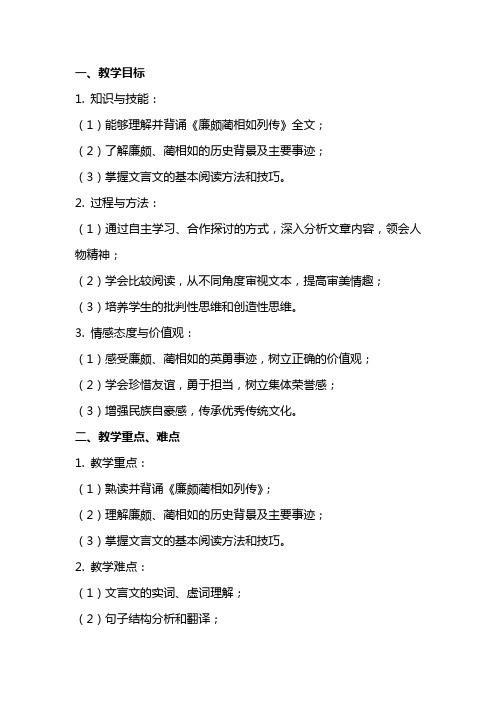 一、教学目标

1. 知识与技能：

（1）能够理解并背诵《廉颇蔺相如列传》全文；

（2）了解廉颇、蔺相如的历史背景及主要事迹；

（3）掌握文言文的基本阅读方法和技巧。

2. 过程与方法：

（1）通过自主学习、合作探讨的方式，深入分析文章内容，领会人物精神；

（2）学会比较阅读，从不同角度审视文本，提高审美情趣；

（3）培养学生的批判性思维和创造性思维。

3. 情感态度与价值观：

（1）感受廉颇、蔺相如的英勇事迹，树立正确的价值观；

（2）学会珍惜友谊，勇于担当，树立集体荣誉感；

（3）增强民族自豪感，传承优秀传统文化。

二、教学重点、难点

1. 教学重点：

（1）熟读并背诵《廉颇蔺相如列传》；

（2）理解廉颇、蔺相如的历史背景及主要事迹；

（3）掌握文言文的基本阅读方法和技巧。

2. 教学难点：

（1）文言文的实词、虚词理解；

（2）句子结构分析和翻译；